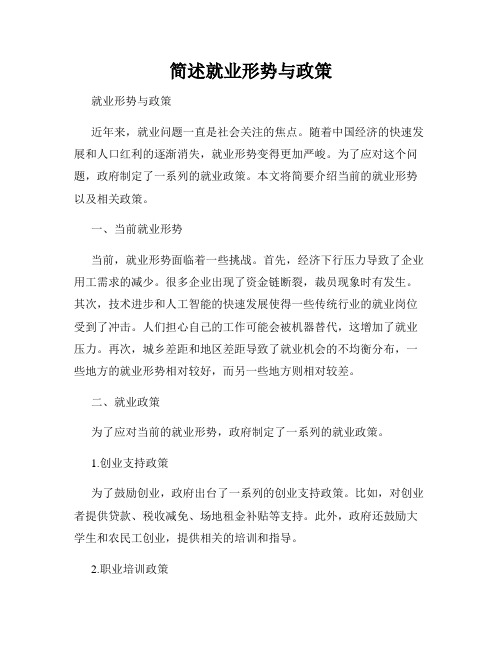 简述就业形势与政策

就业形势与政策

近年来，就业问题一直是社会关注的焦点。随着中国经济的快速发展和人口红利的逐渐消失，就业形势变得更加严峻。为了应对这个问题，政府制定了一系列的就业政策。本文将简要介绍当前的就业形势以及相关政策。

一、当前就业形势

当前，就业形势面临着一些挑战。首先，经济下行压力导致了企业用工需求的减少。很多企业出现了资金链断裂，裁员现象时有发生。其次，技术进步和人工智能的快速发展使得一些传统行业的就业岗位受到了冲击。人们担心自己的工作可能会被机器替代，这增加了就业压力。再次，城乡差距和地区差距导致了就业机会的不均衡分布，一些地方的就业形势相对较好，而另一些地方则相对较差。

二、就业政策

为了应对当前的就业形势，政府制定了一系列的就业政策。

1.创业支持政策

为了鼓励创业，政府出台了一系列的创业支持政策。比如，对创业者提供贷款、税收减免、场地租金补贴等支持。此外，政府还鼓励大学生和农民工创业，提供相关的培训和指导。

2.职业培训政策